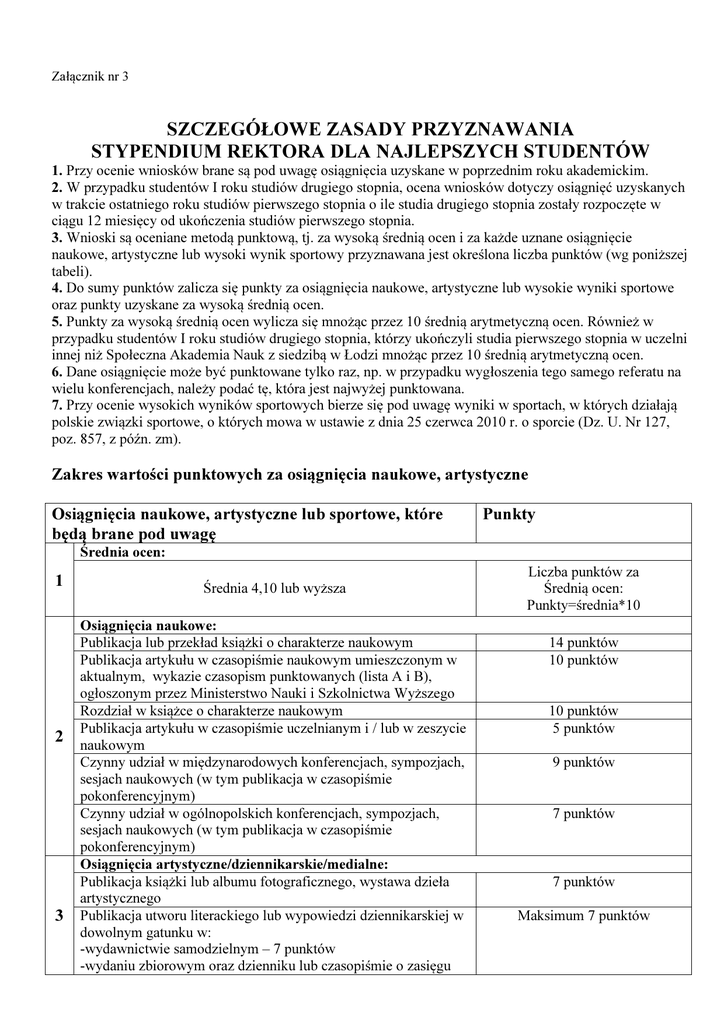 Załącznik nr 3

SZCZEGÓŁOWE ZASADY PRZYZNAWANIA STYPENDIUM REKTORA DLA NAJLEPSZYCH STUDENTÓW

1. Przy ocenie wniosków brane są pod uwagę osiągnięcia uzyskane w poprzednim roku akademickim.
2. W przypadku studentów I roku studiów drugiego stopnia, ocena wniosków dotyczy osiągnięć uzyskanych w trakcie ostatniego roku studiów pierwszego stopnia o ile studia drugiego stopnia zostały rozpoczęte w ciągu 12 miesięcy od ukończenia studiów pierwszego stopnia.
3. Wnioski są oceniane metodą punktową, tj. za wysoką średnią ocen i za każde uznane osiągnięcie naukowe, artystyczne lub wysoki wynik sportowy przyznawana jest określona liczba punktów (wg poniższej tabeli).
4. Do sumy punktów zalicza się punkty za osiągnięcia naukowe, artystyczne lub wysokie wyniki sportowe oraz punkty uzyskane za wysoką średnią ocen.
5. Punkty za wysoką średnią ocen wylicza się mnożąc przez 10 średnią arytmetyczną ocen. Również w przypadku studentów I roku studiów drugiego stopnia, którzy ukończyli studia pierwszego stopnia w uczelni innej niż Społeczna Akademia Nauk z siedzibą w Łodzi mnożąc przez 10 średnią arytmetyczną ocen.
6. Dane osiągnięcie może być punktowane tylko raz, np. w przypadku wygłoszenia tego samego referatu na wielu konferencjach, należy podać tę, która jest najwyżej punktowana.
7. Przy ocenie wysokich wyników sportowych bierze się pod uwagę wyniki w sportach, w których działają polskie związki sportowe, o których mowa w ustawie z dnia 25 czerwca 2010 r. o sporcie (Dz. U. Nr 127, poz. 857, z późn. zm).

Zakres wartości punktowych za osiągnięcia naukowe, artystyczne

| | Osiągnięcia naukowe, artystyczne lub sportowe, które będą brane pod uwagę | Punkty |
|---|---|---|
| 1 | Średnia ocen: | |
| | Średnia 4,10 lub wyższa | Liczba punktów za Średnią ocen: Punkty=średnia*10 |
| 2 | Osiągnięcia naukowe: | |
| | Publikacja lub przekład książki o charakterze naukowym | 14 punktów |
| | Publikacja artykułu w czasopiśmie naukowym umieszczonym w aktualnym, wykazie czasopism punktowanych (lista A i B), ogłoszonym przez Ministerstwo Nauki i Szkolnictwa Wyższego | 10 punktów |
| | Rozdział w książce o charakterze naukowym | 10 punktów |
| | Publikacja artykułu w czasopiśmie uczelnianym i / lub w zeszycie naukowym | 5 punktów |
| | Czynny udział w międzynarodowych konferencjach, sympozjach, sesjach naukowych (w tym publikacja w czasopiśmie pokonferencyjnym) | 9 punktów |
| | Czynny udział w ogólnopolskich konferencjach, sympozjach, sesjach naukowych (w tym publikacja w czasopiśmie pokonferencyjnym) | 7 punktów |
| 3 | Osiągnięcia artystyczne/dziennikarskie/medialne: | |
| | Publikacja książki lub albumu fotograficznego, wystawa dzieła artystycznego | 7 punktów |
| | Publikacja utworu literackiego lub wypowiedzi dziennikarskiej w dowolnym gatunku w: -wydawnictwie samodzielnym – 7 punktów -wydaniu zbiorowym oraz dzienniku lub czasopiśmie o zasięgu | Maksimum 7 punktów |